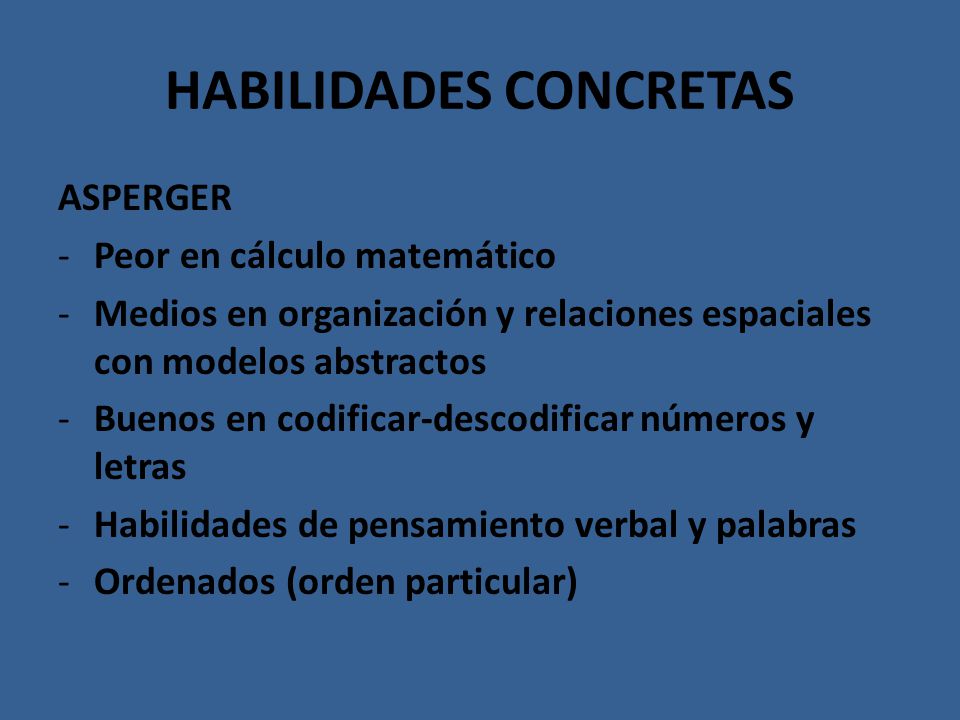 HABILIDADES CONCRETAS

ASPERGER

- Peor en cálculo matemático
- Medios en organización y relaciones espaciales con modelos abstractos
- Buenos en codificar-descodificar números y letras
- Habilidades de pensamiento verbal y palabras
- Ordenados (orden particular)